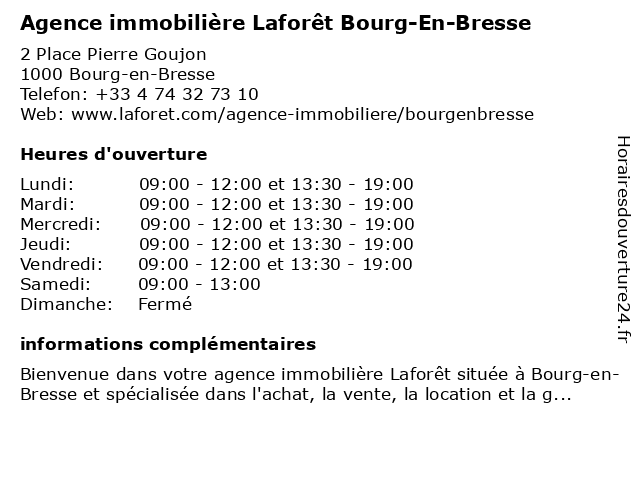 Agence immobilière Laforêt Bourg-En-Bresse

2 Place Pierre Goujon
1000 Bourg-en-Bresse
Telefon: +33 4 74 32 73 10
Web: www.laforet.com/agence-immobiliere/bourgenbresse

Heures d'ouverture

| | |
|---|---|
| Lundi: | 09:00 - 12:00 et 13:30 - 19:00 |
| Mardi: | 09:00 - 12:00 et 13:30 - 19:00 |
| Mercredi: | 09:00 - 12:00 et 13:30 - 19:00 |
| Jeudi: | 09:00 - 12:00 et 13:30 - 19:00 |
| Vendredi: | 09:00 - 12:00 et 13:30 - 19:00 |
| Samedi: | 09:00 - 13:00 |
| Dimanche: | Fermé |

informations complémentaires

Bienvenue dans votre agence immobilière Laforêt située à Bourg-en-Bresse et spécialisée dans l'achat, la vente, la location et la g...

Horairesdouverture24.fr